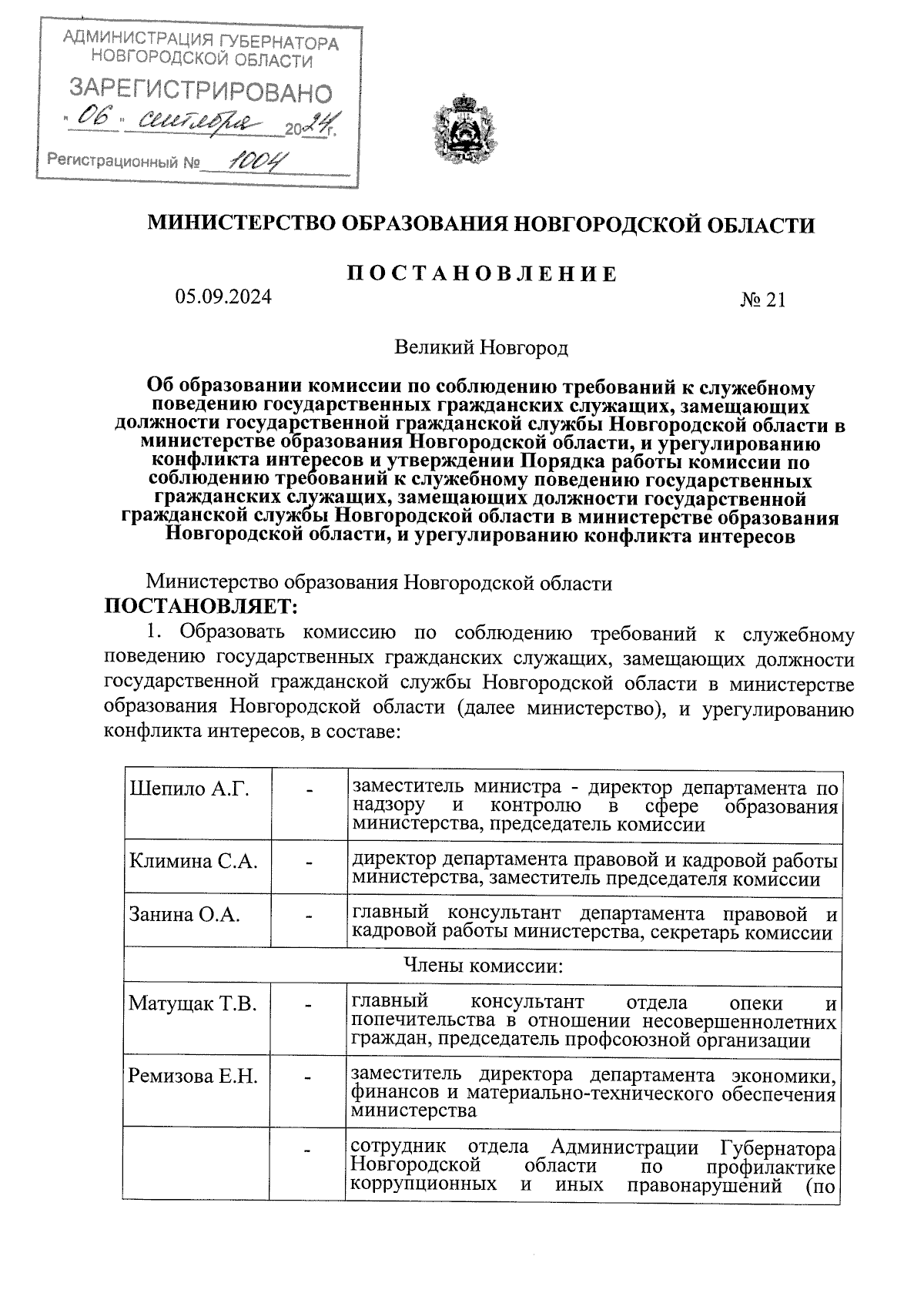 АДМИНИСТРАЦИЯ ГУБЕРНАТОРА НОВГОРОДСКОЙ ОБЛАСТИ
ЗАРЕГИСТРИРОВАНО
« 06 » сентября 2024 г.
Регистрационный № 1004

МИНИСТЕРСТВО ОБРАЗОВАНИЯ НОВГОРОДСКОЙ ОБЛАСТИ

ПОСТАНОВЛЕНИЕ

05.09.2024 № 21

Великий Новгород

Об образовании комиссии по соблюдению требований к служебному поведению государственных гражданских служащих, замещающих должности государственной гражданской службы Новгородской области в министерстве образования Новгородской области, и урегулированию конфликта интересов и утверждении Порядка работы комиссии по соблюдению требований к служебному поведению государственных гражданских служащих, замещающих должности государственной гражданской службы Новгородской области в министерстве образования Новгородской области, и урегулированию конфликта интересов

Министерство образования Новгородской области
ПОСТАНОВЛЯЕТ:
1. Образовать комиссию по соблюдению требований к служебному поведению государственных гражданских служащих, замещающих должности государственной гражданской службы Новгородской области в министерстве образования Новгородской области (далее министерство), и урегулированию конфликта интересов, в составе:

| Шепило А.Г. | - | заместитель министра - директор департамента по надзору и контролю в сфере образования министерства, председатель комиссии |
|---|---|---|
| Климина С.А. | - | директор департамента правовой и кадровой работы министерства, заместитель председателя комиссии |
| Занина О.А. | - | главный консультант департамента правовой и кадровой работы министерства, секретарь комиссии |
| Члены комиссии: | | |
| Матущак Т.В. | - | главный консультант отдела опеки и попечительства в отношении несовершеннолетних граждан, председатель профсоюзной организации |
| Ремизова Е.Н. | - | заместитель директора департамента экономики, финансов и материально-технического обеспечения министерства |
| | - | сотрудник отдела Администрации Губернатора Новгородской области по профилактике коррупционных и иных правонарушений (по |